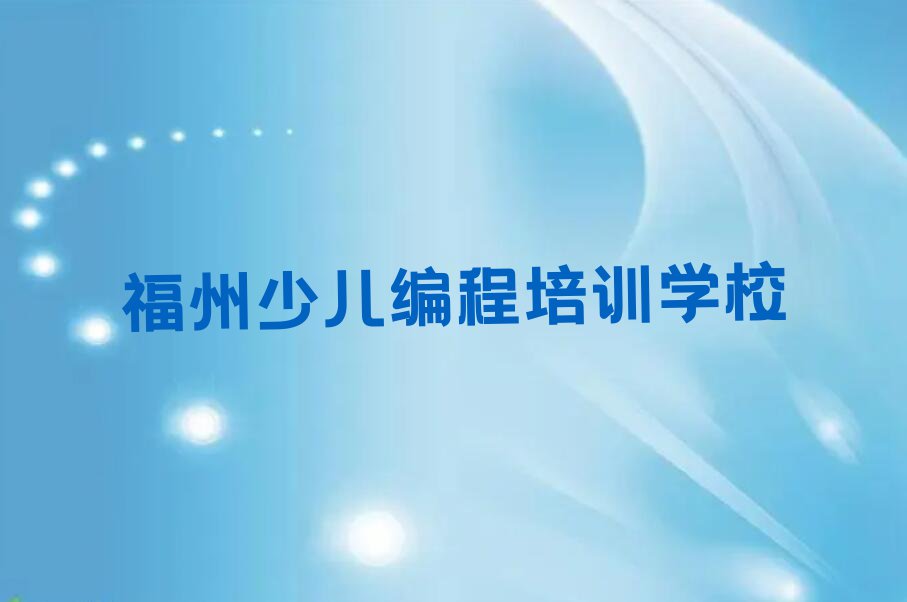 福州少儿编程培训学校